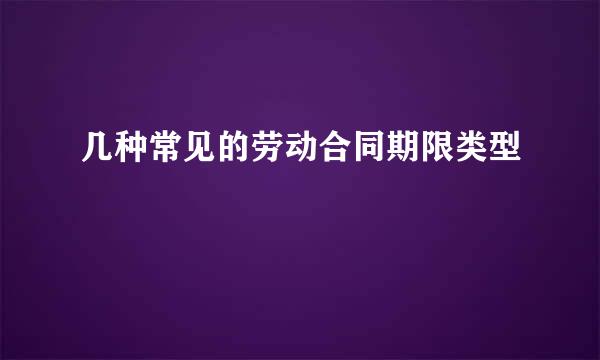 几种常见的劳动合同期限类型